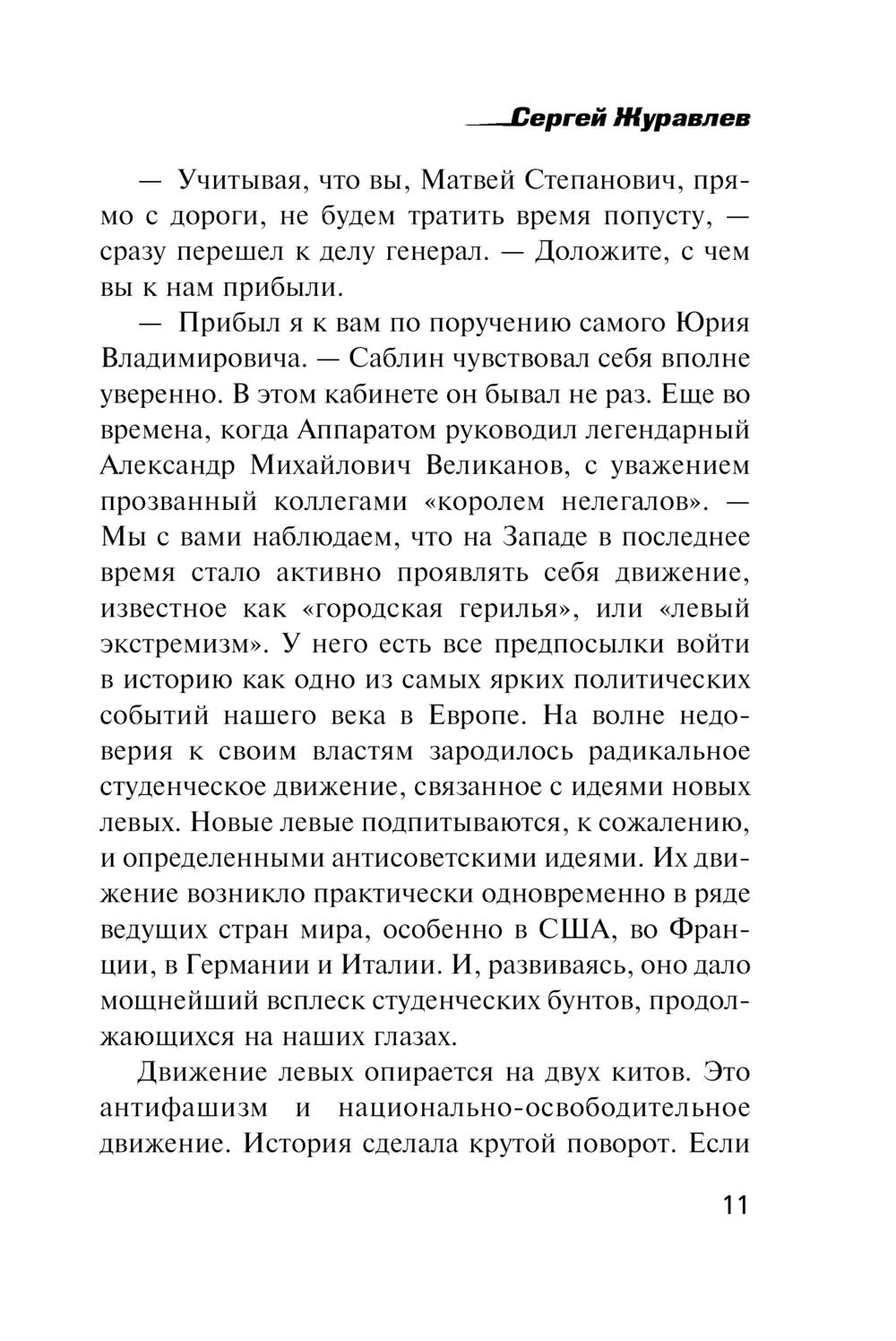 Сергей Журавлев

— Учитывая, что вы, Матвей Степанович, прямо с дороги, не будем тратить время попусту, — сразу перешел к делу генерал. — Доложите, с чем вы к нам прибыли.

— Прибыл я к вам по поручению самого Юрия Владимировича. — Саблин чувствовал себя вполне уверенно. В этом кабинете он бывал не раз. Еще во времена, когда Аппаратом руководил легендарный Александр Михайлович Великанов, с уважением прозванный коллегами «королем нелегалов». — Мы с вами наблюдаем, что на Западе в последнее время стало активно проявлять себя движение, известное как «городская герилья», или «левый экстремизм». У него есть все предпосылки войти в историю как одно из самых ярких политических событий нашего века в Европе. На волне недоверия к своим властям зародилось радикальное студенческое движение, связанное с идеями новых левых. Новые левые подпитываются, к сожалению, и определенными антисоветскими идеями. Их движение возникло практически одновременно в ряде ведущих стран мира, особенно в США, во Франции, в Германии и Италии. И, развиваясь, оно дало мощнейший всплеск студенческих бунтов, продолжающихся на наших глазах.

Движение левых опирается на двух китов. Это антифашизм и национально-освободительное движение. История сделала крутой поворот. Если

11